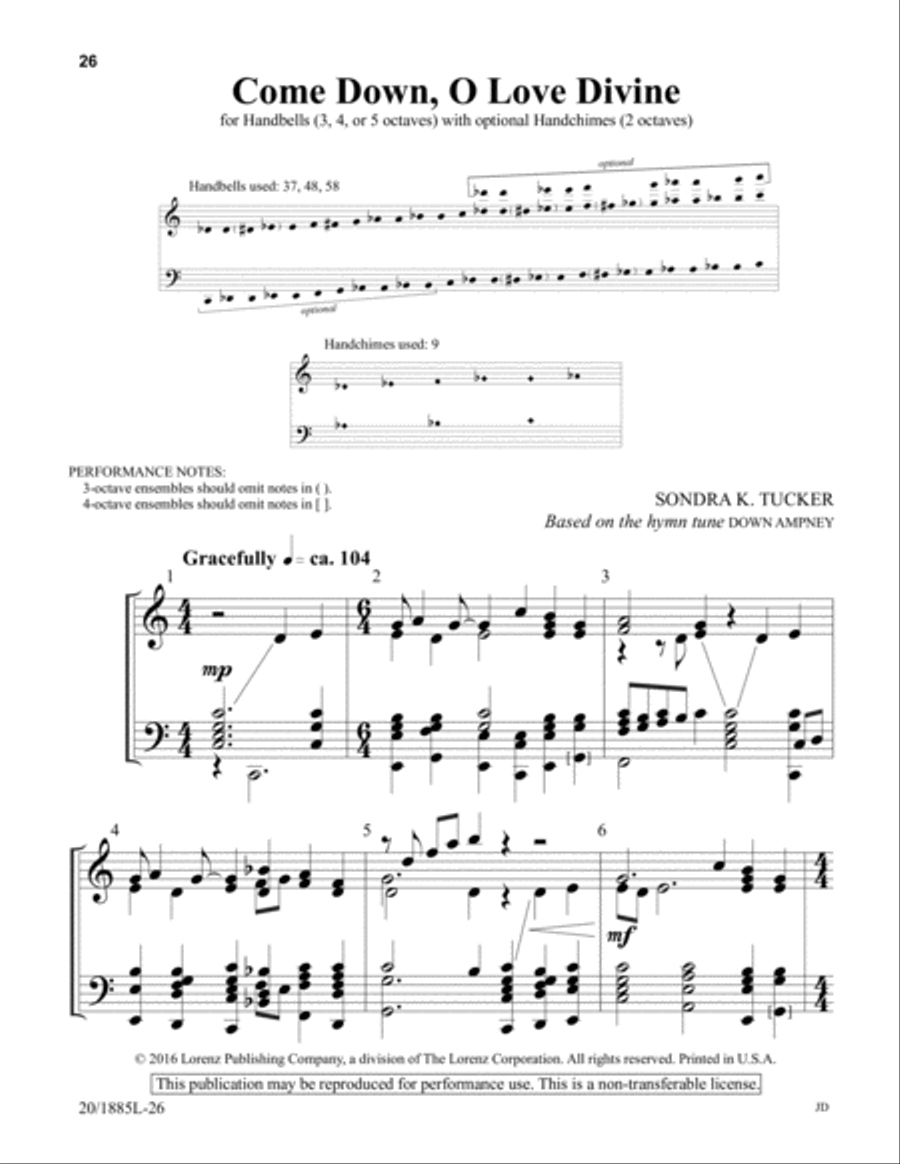 26

Come Down, O Love Divine

for Handbells (3, 4, or 5 octaves) with optional Handchimes (2 octaves)

Handbells used: 37, 48, 58

optional

optional

Handchimes used: 9

PERFORMANCE NOTES:
3-octave ensembles should omit notes in ( ).
4-octave ensembles should omit notes in [ ].

SONDRA K. TUCKER
Based on the hymn tune DOWN AMPNEY

Gracefully ♩ = ca. 104

1

mp

2

3

4

5

6

mf

© 2016 Lorenz Publishing Company, a division of The Lorenz Corporation. All rights reserved. Printed in U.S.A.
This publication may be reproduced for performance use. This is a non-transferable license.

20/1885L-26

JD